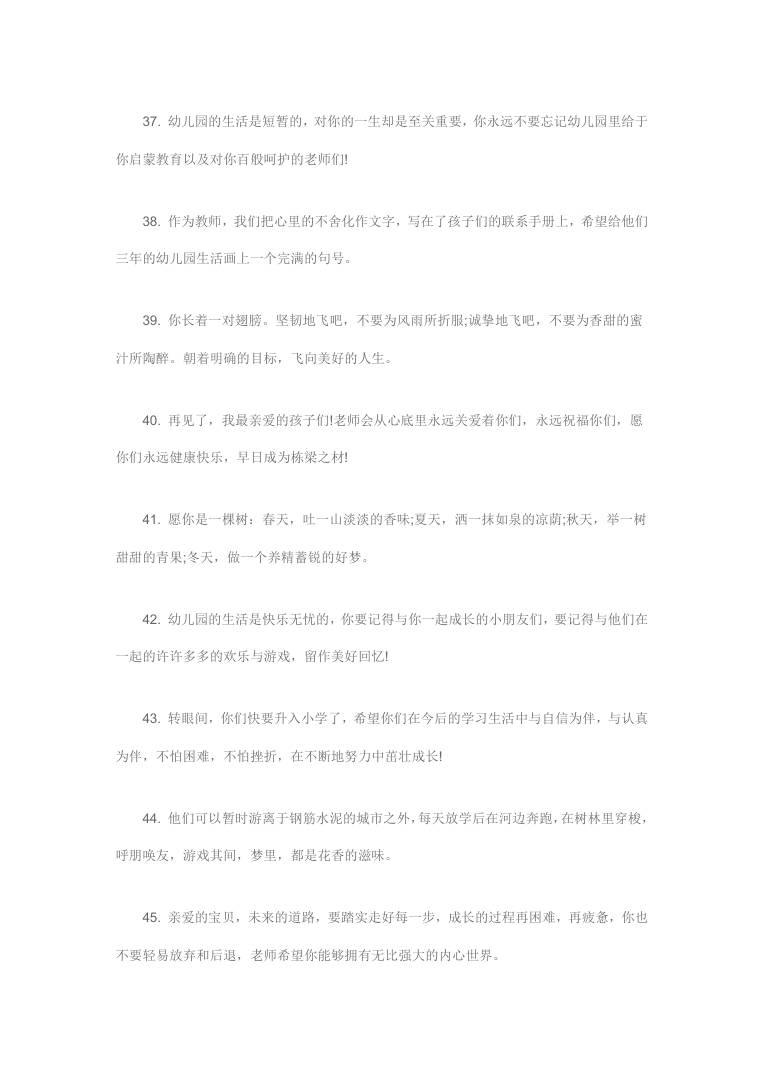 37. 幼儿园的生活是短暂的，对你的一生却是至关重要，你永远不要忘记幼儿园里给于你启蒙教育以及对你百般呵护的老师们!

38. 作为教师，我们把心里的不舍化作文字，写在了孩子们的联系手册上，希望给他们三年的幼儿园生活画上一个完满的句号。

39. 你长着一对翅膀。坚韧地飞吧，不要为风雨所折服;诚挚地飞吧，不要为香甜的蜜汁所陶醉。朝着明确的目标，飞向美好的人生。

40. 再见了，我最亲爱的孩子们!老师会从心底里永远关爱着你们，永远祝福你们，愿你们永远健康快乐，早日成为栋梁之材!

41. 愿你是一棵树：春天，吐一山淡淡的香味;夏天，洒一抹如泉的凉荫;秋天，举一树甜甜的青果;冬天，做一个养精蓄锐的好梦。

42. 幼儿园的生活是快乐无忧的，你要记得与你一起成长的小朋友们，要记得与他们在一起的许许多多的欢乐与游戏，留作美好回忆!

43. 转眼间，你们快要升入小学了，希望你们在今后的学习生活中与自信为伴，与认真为伴，不怕困难，不怕挫折，在不断地努力中茁壮成长!

44. 他们可以暂时游离于钢筋水泥的城市之外，每天放学后在河边奔跑，在树林里穿梭，呼朋唤友，游戏其间，梦里，都是花香的滋味。

45. 亲爱的宝贝，未来的道路，要踏实走好每一步，成长的过程再困难，再疲惫，你也不要轻易放弃和后退，老师希望你能够拥有无比强大的内心世界。